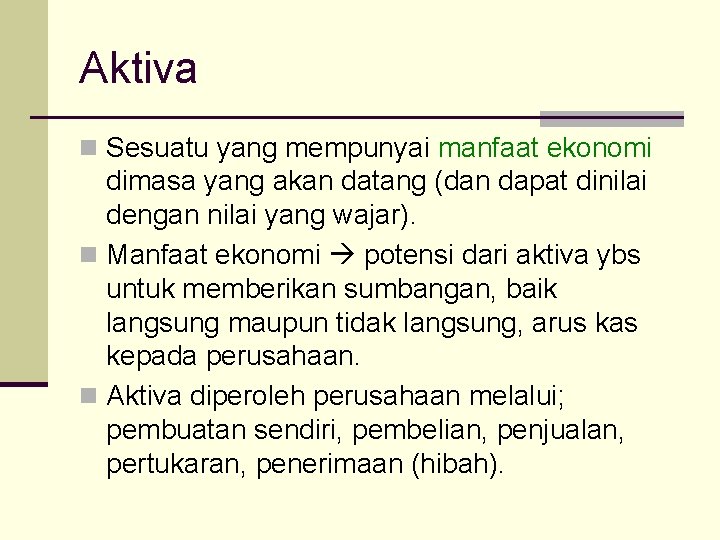 Aktiva

Sesuatu yang mempunyai manfaat ekonomi dimasa yang akan datang (dan dapat dinilai dengan nilai yang wajar).

Manfaat ekonomi → potensi dari aktiva ybs untuk memberikan sumbangan, baik langsung maupun tidak langsung, arus kas kepada perusahaan.

Aktiva diperoleh perusahaan melalui; pembuatan sendiri, pembelian, penjualan, pertukaran, penerimaan (hibah).